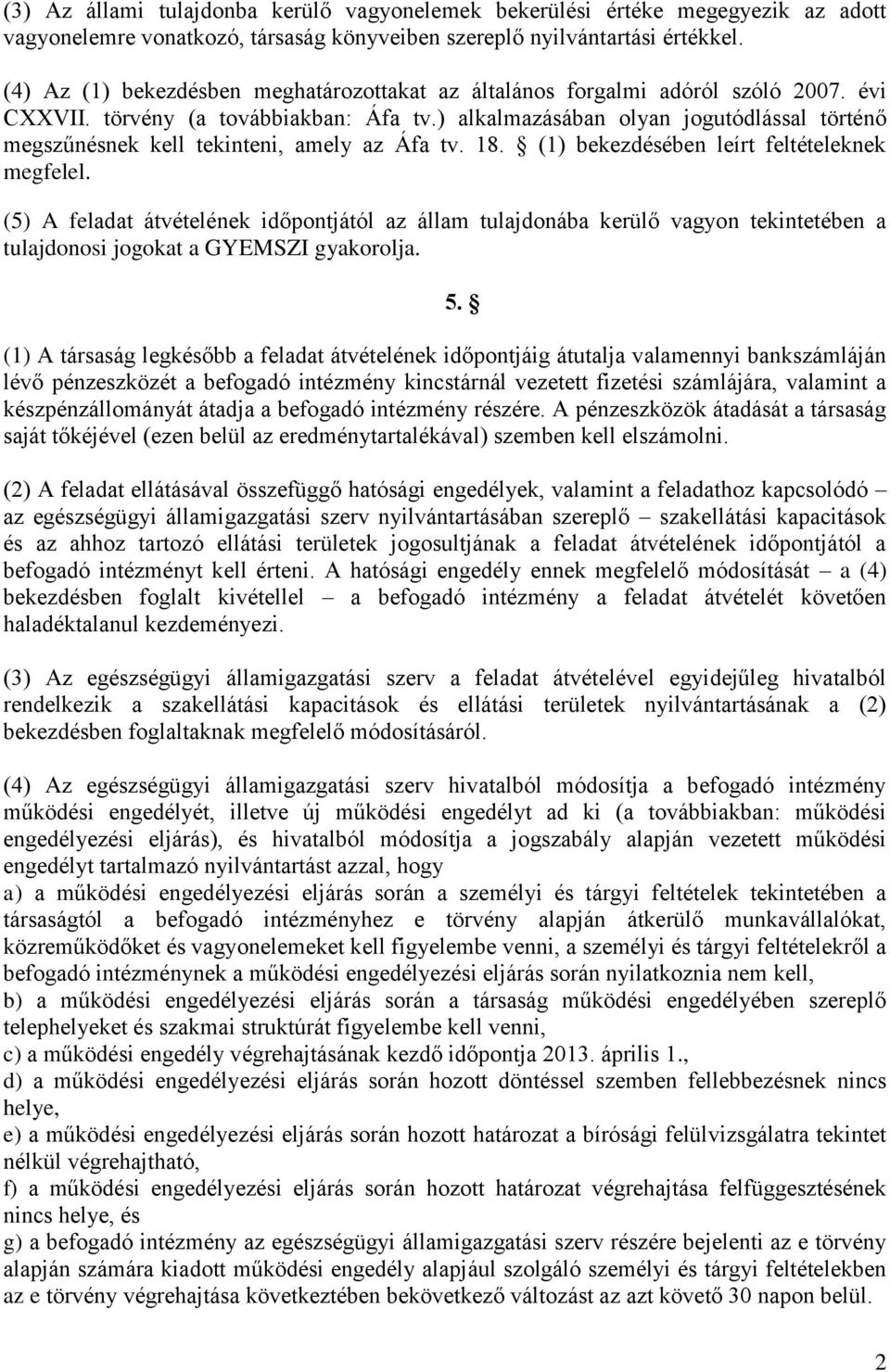 (3) Az állami tulajdonba kerülő vagyonelemek bekerülési értéke megegyezik az adott vagyonelemre vonatkozó, társaság könyveiben szereplő nyilvántartási értékkel.

(4) Az (1) bekezdésben meghatározottakat az általános forgalmi adóról szóló 2007. évi CXXVII. törvény (a továbbiakban: Áfa tv.) alkalmazásában olyan jogutódlással történő megszűnésnek kell tekinteni, amely az Áfa tv. 18. § (1) bekezdésében leírt feltételeknek megfelel.

(5) A feladat átvételének időpontjától az állam tulajdonába kerülő vagyon tekintetében a tulajdonosi jogokat a GYEMSZI gyakorolja.

5. §

(1) A társaság legkésőbb a feladat átvételének időpontjáig átutalja valamennyi bankszámláján lévő pénzeszközét a befogadó intézmény kincstárnál vezetett fizetési számlájára, valamint a készpénzállományát átadja a befogadó intézmény részére. A pénzeszközök átadását a társaság saját tőkéjével (ezen belül az eredménytartalékával) szemben kell elszámolni.

(2) A feladat ellátásával összefüggő hatósági engedélyek, valamint a feladathoz kapcsolódó – az egészségügyi államigazgatási szerv nyilvántartásában szereplő – szakellátási kapacitások és az ahhoz tartozó ellátási területek jogosultjának a feladat átvételének időpontjától a befogadó intézményt kell érteni. A hatósági engedély ennek megfelelő módosítását – a (4) bekezdésben foglalt kivétellel – a befogadó intézmény a feladat átvételét követően haladéktalanul kezdeményezi.

(3) Az egészségügyi államigazgatási szerv a feladat átvételével egyidejűleg hivatalból rendelkezik a szakellátási kapacitások és ellátási területek nyilvántartásának a (2) bekezdésben foglaltaknak megfelelő módosításáról.

(4) Az egészségügyi államigazgatási szerv hivatalból módosítja a befogadó intézmény működési engedélyét, illetve új működési engedélyt ad ki (a továbbiakban: működési engedélyezési eljárás), és hivatalból módosítja a jogszabály alapján vezetett működési engedélyt tartalmazó nyilvántartást azzal, hogy
a) a működési engedélyezési eljárás során a személyi és tárgyi feltételek tekintetében a társaságtól a befogadó intézményhez e törvény alapján átkerülő munkavállalókat, közreműködőket és vagyonelemeket kell figyelembe venni, a személyi és tárgyi feltételekről a befogadó intézménynek a működési engedélyezési eljárás során nyilatkoznia nem kell,
b) a működési engedélyezési eljárás során a társaság működési engedélyében szereplő telephelyeket és szakmai struktúrát figyelembe kell venni,
c) a működési engedély végrehajtásának kezdő időpontja 2013. április 1.,
d) a működési engedélyezési eljárás során hozott döntéssel szemben fellebbezésnek nincs helye,
e) a működési engedélyezési eljárás során hozott határozat a bírósági felülvizsgálatra tekintet nélkül végrehajtható,
f) a működési engedélyezési eljárás során hozott határozat végrehajtása felfüggesztésének nincs helye, és
g) a befogadó intézmény az egészségügyi államigazgatási szerv részére bejelenti az e törvény alapján számára kiadott működési engedély alapjául szolgáló személyi és tárgyi feltételekben az e törvény végrehajtása következtében bekövetkező változást az azt követő 30 napon belül.

2